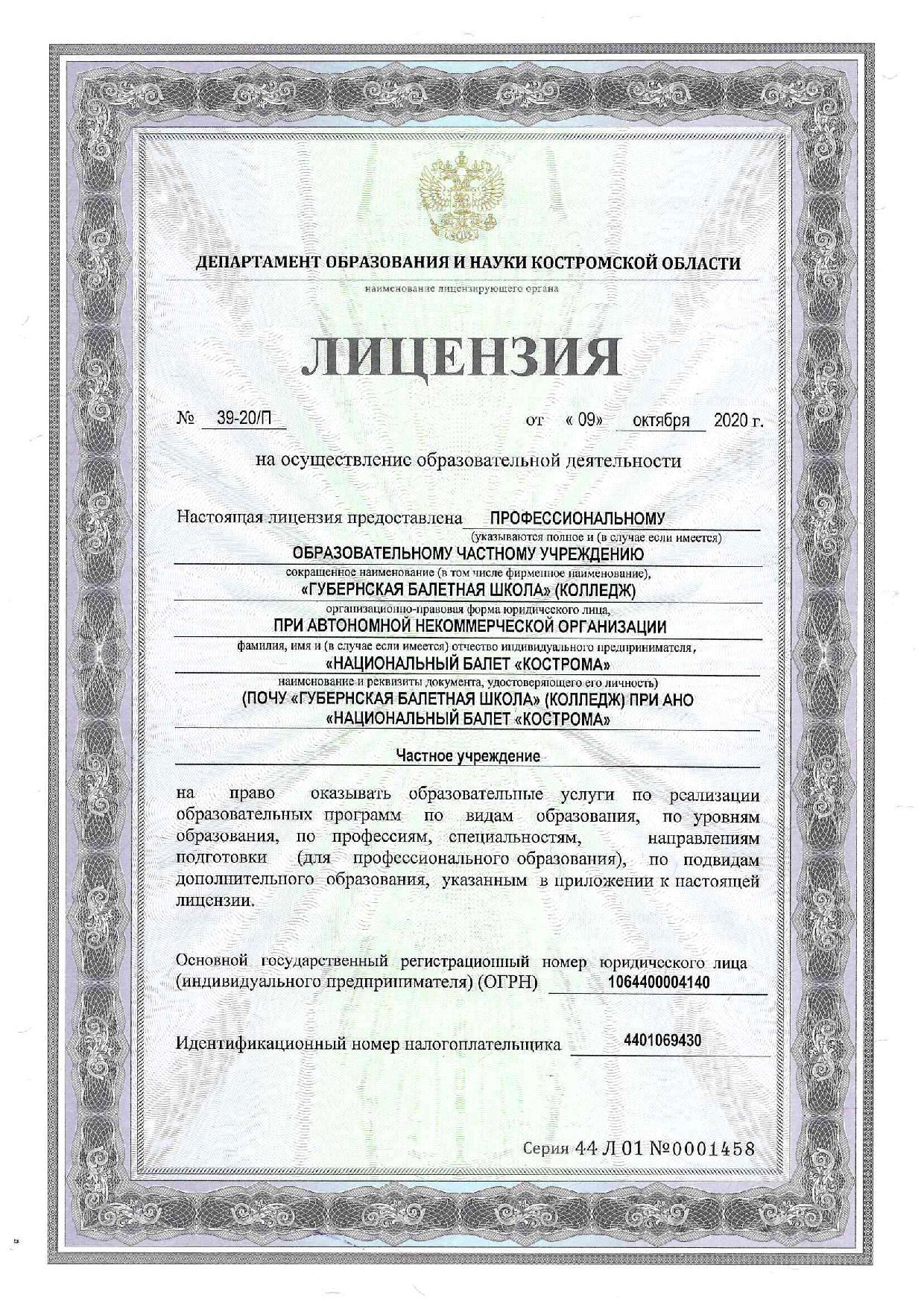 ДЕПАРТАМЕНТ ОБРАЗОВАНИЯ И НАУКИ КОСТРОМСКОЙ ОБЛАСТИ
наименование лицензирующего органа

ЛИЦЕНЗИЯ

№ 39-20/П от « 09» октября 2020 г.

на осуществление образовательной деятельности

Настоящая лицензия предоставлена ПРОФЕССИОНАЛЬНОМУ
(указываются полное и (в случае если имеется)
ОБРАЗОВАТЕЛЬНОМУ ЧАСТНОМУ УЧРЕЖДЕНИЮ
сокращенное наименование (в том числе фирменное наименование),
«ГУБЕРНСКАЯ БАЛЕТНАЯ ШКОЛА» (КОЛЛЕДЖ)
организационно-правовая форма юридического лица,
ПРИ АВТОНОМНОЙ НЕКОММЕРЧЕСКОЙ ОРГАНИЗАЦИИ
фамилия, имя и (в случае если имеется) отчество индивидуального предпринимателя,
«НАЦИОНАЛЬНЫЙ БАЛЕТ «КОСТРОМА»
наименование и реквизиты документа, удостоверяющего его личность)
(ПОЧУ «ГУБЕРНСКАЯ БАЛЕТНАЯ ШКОЛА» (КОЛЛЕДЖ) ПРИ АНО «НАЦИОНАЛЬНЫЙ БАЛЕТ «КОСТРОМА»

Частное учреждение

на право оказывать образовательные услуги по реализации образовательных программ по видам образования, по уровням образования, по профессиям, специальностям, направлениям подготовки (для профессионального образования), по подвидам дополнительного образования, указанным в приложении к настоящей лицензии.

Основной государственный регистрационный номер юридического лица (индивидуального предпринимателя) (ОГРН) 1064400004140

Идентификационный номер налогоплательщика 4401069430

Серия 44 Л 01 №0001458